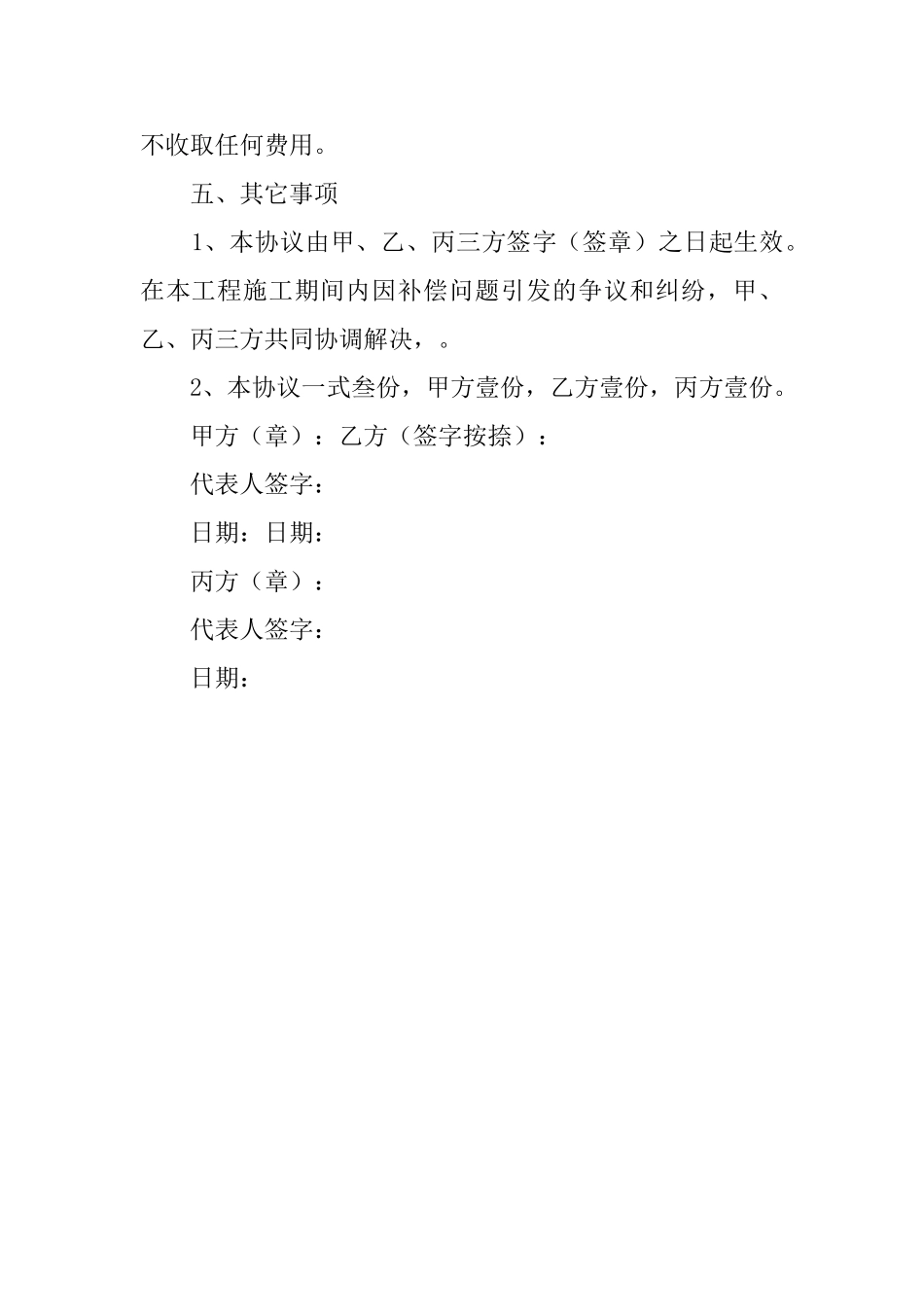 不收取任何费用。

五、其它事项

1、本协议由甲、乙、丙三方签字（签章）之日起生效。在本工程施工期间内因补偿问题引发的争议和纠纷，甲、乙、丙三方共同协调解决，。

2、本协议一式叁份，甲方壹份，乙方壹份，丙方壹份。

甲方（章）：乙方（签字按捺）：

代表人签字：

日期：日期：

丙方（章）：

代表人签字：

日期：